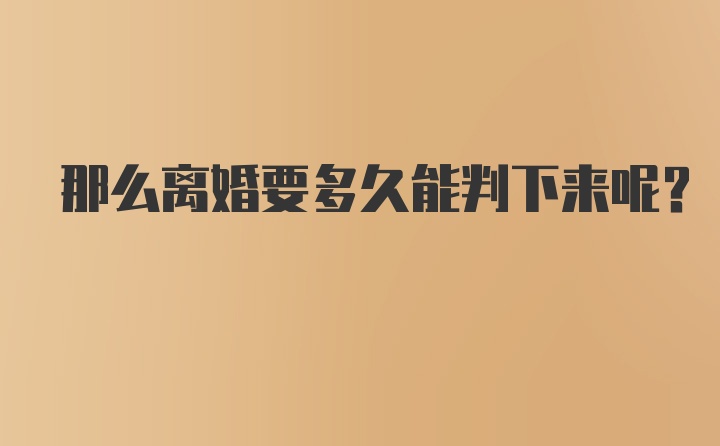 那么离婚要多久能判下来呢?